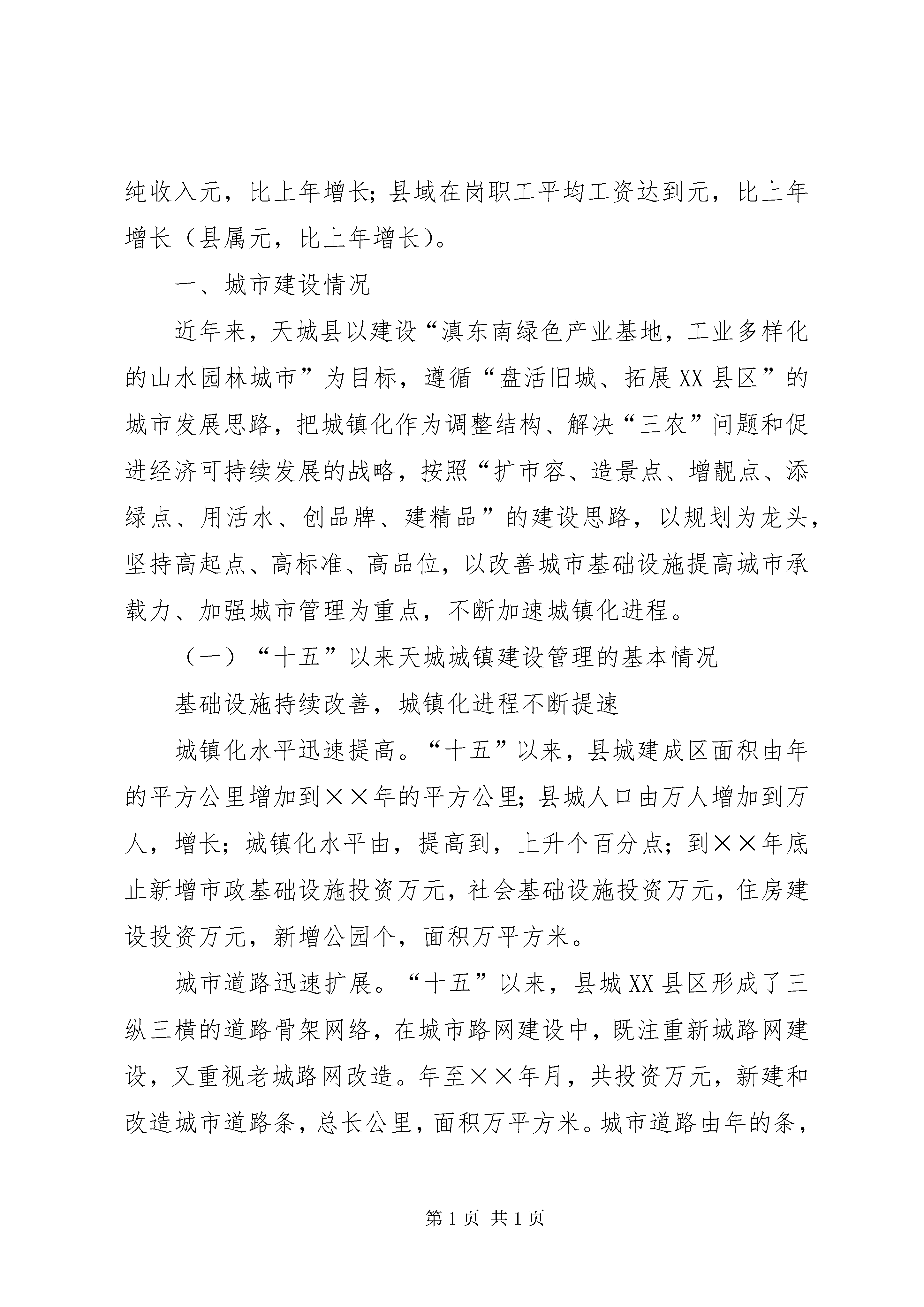 纯收入元，比上年增长；县域在岗职工平均工资达到元，比上年增长（县属元，比上年增长）。

一、城市建设情况

近年来，天城县以建设“滇东南绿色产业基地，工业多样化的山水园林城市”为目标，遵循“盘活旧城、拓展XX县区”的城市发展思路，把城镇化作为调整结构、解决“三农”问题和促进经济可持续发展的战略，按照“扩市容、造景点、增靓点、添绿点、用活水、创品牌、建精品”的建设思路，以规划为龙头，坚持高起点、高标准、高品位，以改善城市基础设施提高城市承载力、加强城市管理为重点，不断加速城镇化进程。

（一）“十五”以来天城城镇建设管理的基本情况

基础设施持续改善，城镇化进程不断提速

城镇化水平迅速提高。“十五”以来，县城建成区面积由年的平方公里增加到××年的平方公里；县城人口由万人增加到万人，增长；城镇化水平由，提高到，上升个百分点；到××年底止新增市政基础设施投资万元，社会基础设施投资万元，住房建设投资万元，新增公园个，面积万平方米。

城市道路迅速扩展。“十五”以来，县城XX县区形成了三纵三横的道路骨架网络，在城市路网建设中，既注重新城路网建设，又重视老城路网改造。年至××年月，共投资万元，新建和改造城市道路条，总长公里，面积万平方米。城市道路由年的条，

第1页 共1页